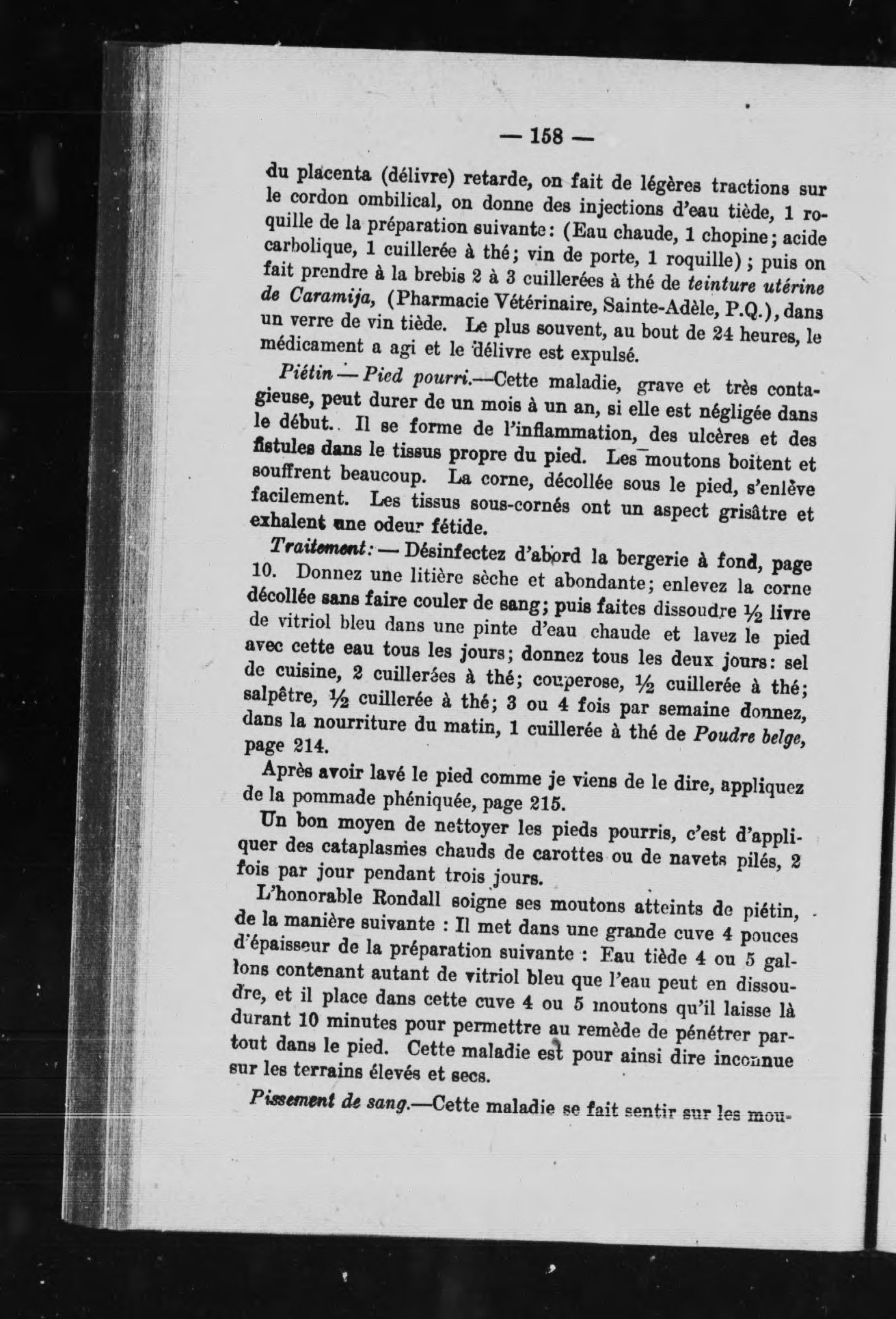 — 158 —

du placenta (délivre) retarde, on fait de légères tractions sur le cordon ombilical, on donne des injections d'eau tiède, 1 roquille de la préparation suivante: (Eau chaude, 1 chopine; acide carbolique, 1 cuillerée à thé; vin de porte, 1 roquille); puis on fait prendre à la brebis 2 à 3 cuillerées à thé de teinture utérine de Caramija, (Pharmacie Vétérinaire, Sainte-Adèle, P.Q.), dans un verre de vin tiède. Le plus souvent, au bout de 24 heures, le médicament a agi et le délivre est expulsé.

Piétin — Pied pourri.—Cette maladie, grave et très contagieuse, peut durer de un mois à un an, si elle est négligée dans le début.. Il se forme de l'inflammation, des ulcères et des fistules dans le tissus propre du pied. Les moutons boitent et souffrent beaucoup. La corne, décollée sous le pied, s'enlève facilement. Les tissus sous-cornés ont un aspect grisâtre et exhalent une odeur fétide.

Traitement: — Désinfectez d'abord la bergerie à fond, page 10. Donnez une litière sèche et abondante; enlevez la corne décollée sans faire couler de sang; puis faites dissoudre ½ livre de vitriol bleu dans une pinte d'eau chaude et lavez le pied avec cette eau tous les jours; donnez tous les deux jours: sel de cuisine, 2 cuillerées à thé; couperose, ½ cuillerée à thé; salpêtre, ½ cuillerée à thé; 3 ou 4 fois par semaine donnez, dans la nourriture du matin, 1 cuillerée à thé de Poudre belge, page 214.

Après avoir lavé le pied comme je viens de le dire, appliquez de la pommade phéniquée, page 215.

Un bon moyen de nettoyer les pieds pourris, c'est d'appliquer des cataplasmes chauds de carottes ou de navets pilés, 2 fois par jour pendant trois jours.

L'honorable Rondall soigne ses moutons atteints de piétin, de la manière suivante : Il met dans une grande cuve 4 pouces d'épaisseur de la préparation suivante : Eau tiède 4 ou 5 gallons contenant autant de vitriol bleu que l'eau peut en dissoudre, et il place dans cette cuve 4 ou 5 moutons qu'il laisse là durant 10 minutes pour permettre au remède de pénétrer partout dans le pied. Cette maladie est pour ainsi dire inconnue sur les terrains élevés et secs.

Pissement de sang.—Cette maladie se fait sentir sur les mou-